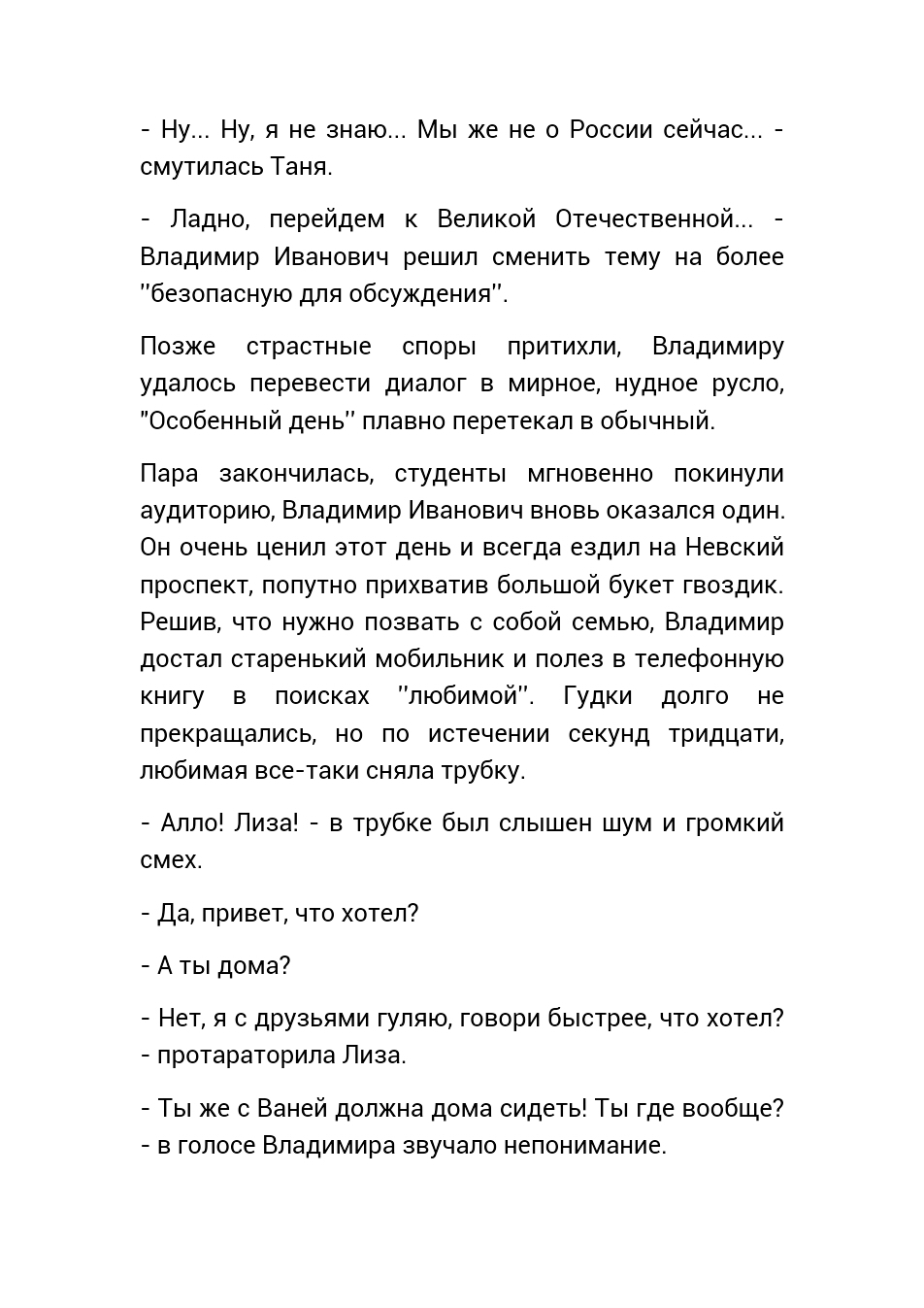 - Ну... Ну, я не знаю... Мы же не о России сейчас... - смутилась Таня.

- Ладно, перейдем к Великой Отечественной... - Владимир Иванович решил сменить тему на более ''безопасную для обсуждения''.

Позже страстные споры притихли, Владимиру удалось перевести диалог в мирное, нудное русло, "Особенный день'' плавно перетекал в обычный.

Пара закончилась, студенты мгновенно покинули аудиторию, Владимир Иванович вновь оказался один. Он очень ценил этот день и всегда ездил на Невский проспект, попутно прихватив большой букет гвоздик. Решив, что нужно позвать с собой семью, Владимир достал старенький мобильник и полез в телефонную книгу в поисках ''любимой''. Гудки долго не прекращались, но по истечении секунд тридцати, любимая все-таки сняла трубку.

- Алло! Лиза! - в трубке был слышен шум и громкий смех.

- Да, привет, что хотел?

- А ты дома?

- Нет, я с друзьями гуляю, говори быстрее, что хотел? - протараторила Лиза.

- Ты же с Ваней должна дома сидеть! Ты где вообще? - в голосе Владимира звучало непонимание.